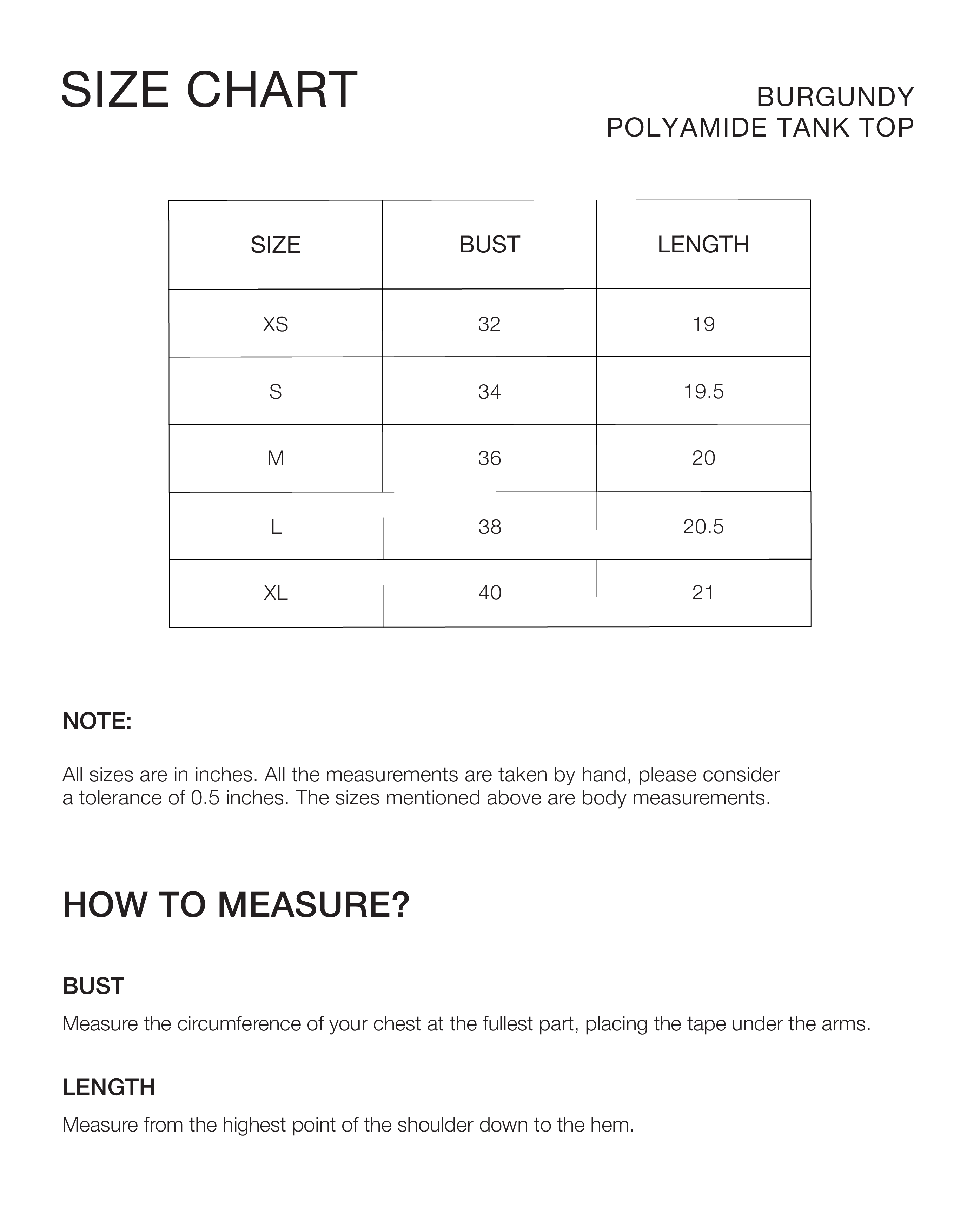 SIZE CHART

BURGUNDY
POLYAMIDE TANK TOP

| SIZE | BUST | LENGTH |
|---|---|---|
| XS | 32 | 19 |
| S | 34 | 19.5 |
| M | 36 | 20 |
| L | 38 | 20.5 |
| XL | 40 | 21 |

NOTE:

All sizes are in inches. All the measurements are taken by hand, please consider a tolerance of 0.5 inches. The sizes mentioned above are body measurements.

HOW TO MEASURE?

BUST

Measure the circumference of your chest at the fullest part, placing the tape under the arms.

LENGTH

Measure from the highest point of the shoulder down to the hem.